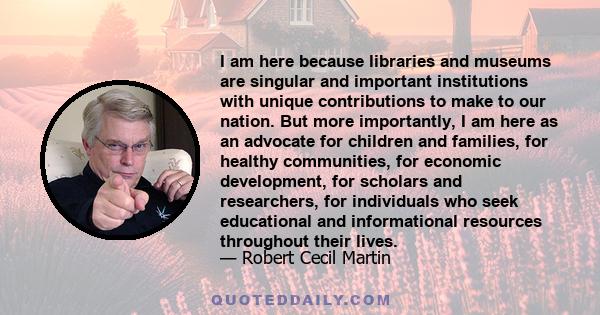 I am here because libraries and museums are singular and important institutions with unique contributions to make to our nation. But more importantly, I am here as an advocate for children and families, for healthy communities, for economic development, for scholars and researchers, for individuals who seek educational and informational resources throughout their lives.
— Robert Cecil Martin

QUOTEDDAILY.COM